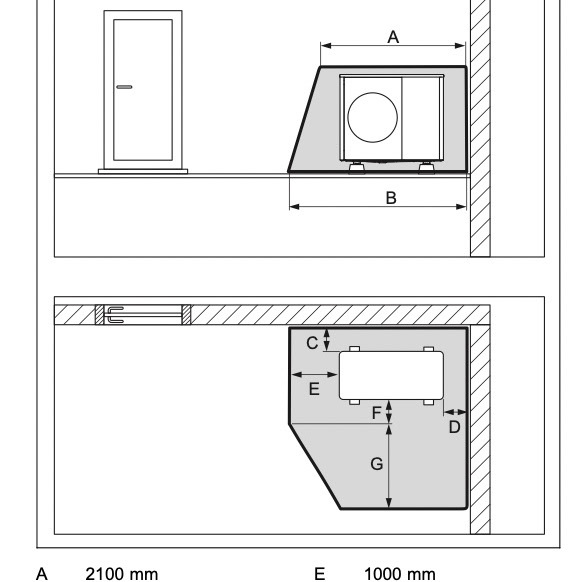 A

B

C

E

F

D

G

A 2100 mm

E 1000 mm